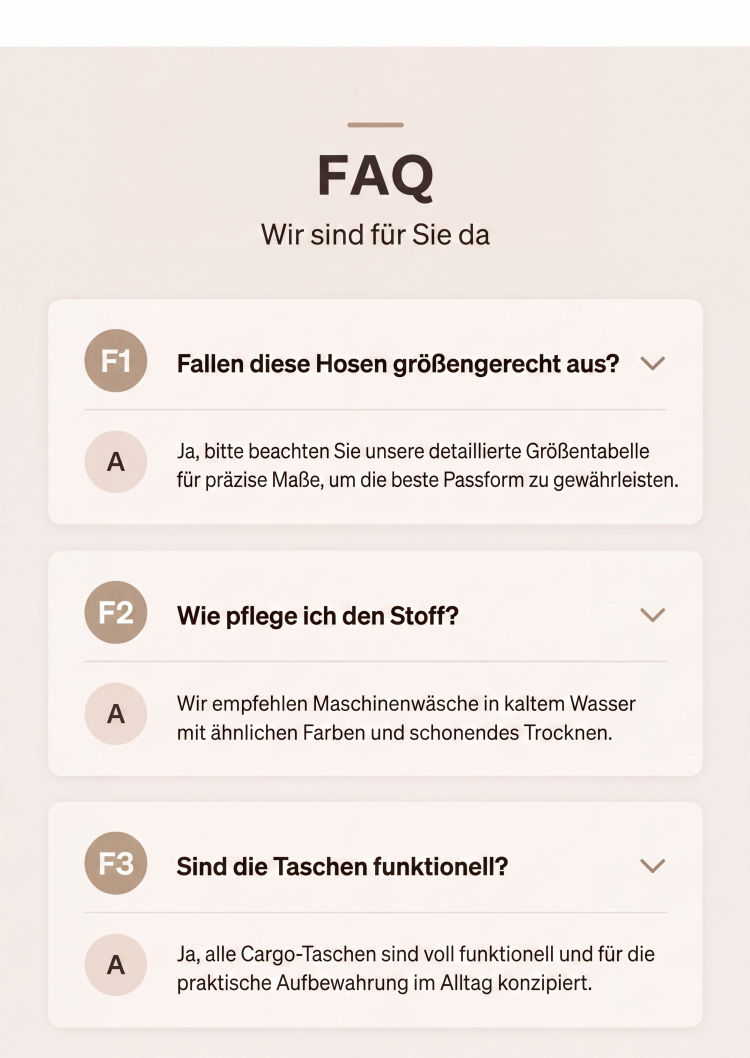 FAQ

Wir sind für Sie da

F1

Fallen diese Hosen größengerecht aus?

A

Ja, bitte beachten Sie unsere detaillierte Größentabelle für präzise Maße, um die beste Passform zu gewährleisten.

F2

Wie pflege ich den Stoff?

A

Wir empfehlen Maschinenwäsche in kaltem Wasser mit ähnlichen Farben und schonendes Trocknen.

F3

Sind die Taschen funktionell?

A

Ja, alle Cargo-Taschen sind voll funktionell und für die praktische Aufbewahrung im Alltag konzipiert.